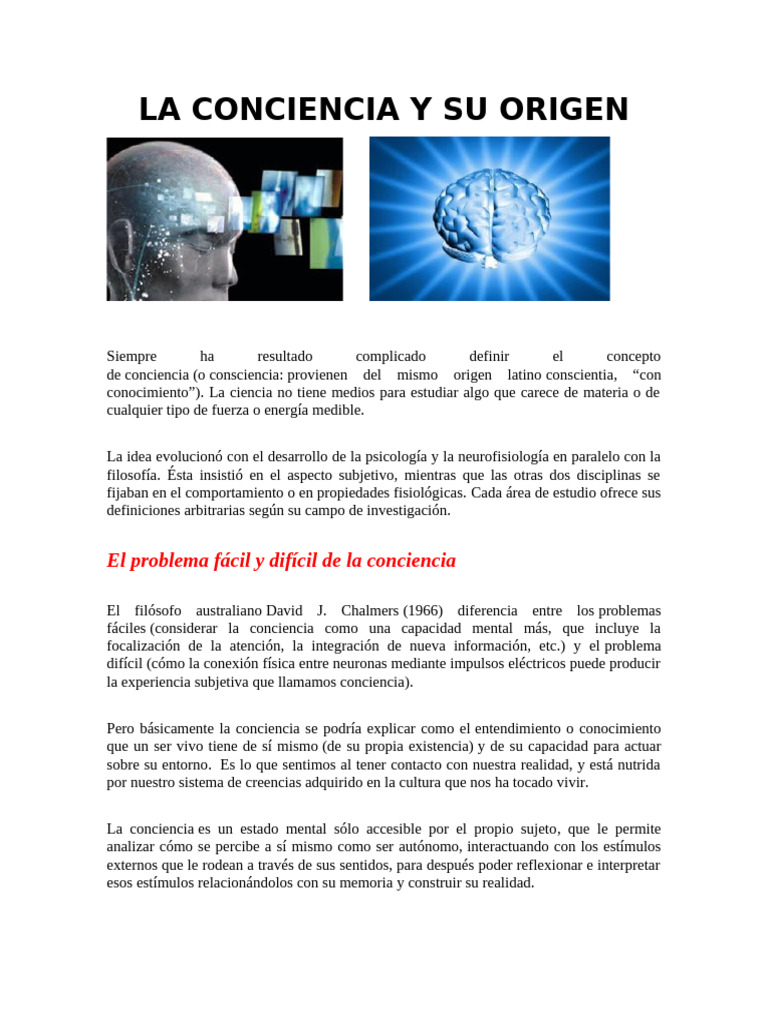 LA CONCIENCIA Y SU ORIGEN

Siempre ha resultado complicado definir el concepto de conciencia (o consciencia: provienen del mismo origen latino conscientia, "con conocimiento"). La ciencia no tiene medios para estudiar algo que carece de materia o de cualquier tipo de fuerza o energía medible.

La idea evolucionó con el desarrollo de la psicología y la neurofisiología en paralelo con la filosofía. Ésta insistió en el aspecto subjetivo, mientras que las otras dos disciplinas se fijaban en el comportamiento o en propiedades fisiológicas. Cada área de estudio ofrece sus definiciones arbitrarias según su campo de investigación.

El problema fácil y difícil de la conciencia

El filósofo australiano David J. Chalmers (1966) diferencia entre los problemas fáciles (considerar la conciencia como una capacidad mental más, que incluye la focalización de la atención, la integración de nueva información, etc.) y el problema difícil (cómo la conexión física entre neuronas mediante impulsos eléctricos puede producir la experiencia subjetiva que llamamos conciencia).

Pero básicamente la conciencia se podría explicar como el entendimiento o conocimiento que un ser vivo tiene de sí mismo (de su propia existencia) y de su capacidad para actuar sobre su entorno. Es lo que sentimos al tener contacto con nuestra realidad, y está nutrida por nuestro sistema de creencias adquirido en la cultura que nos ha tocado vivir.

La conciencia es un estado mental sólo accesible por el propio sujeto, que le permite analizar cómo se percibe a sí mismo como ser autónomo, interactuando con los estímulos externos que le rodean a través de sus sentidos, para después poder reflexionar e interpretar esos estímulos relacionándolos con su memoria y construir su realidad.